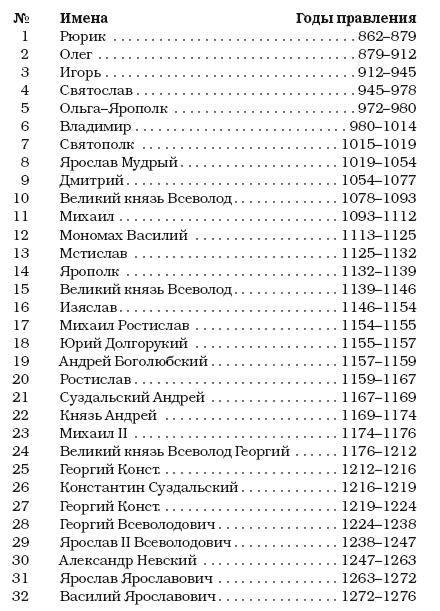 | № | Имена | Годы правления |
|---|---|---|
| 1 | Рюрик | 862–879 |
| 2 | Олег | 879–912 |
| 3 | Игорь | 912–945 |
| 4 | Святослав | 945–978 |
| 5 | Ольга–Ярополк | 972–980 |
| 6 | Владимир | 980–1014 |
| 7 | Святополк | 1015–1019 |
| 8 | Ярослав Мудрый | 1019–1054 |
| 9 | Дмитрий | 1054–1077 |
| 10 | Великий князь Всеволод | 1078–1093 |
| 11 | Михаил | 1093–1112 |
| 12 | Мономах Василий | 1113–1125 |
| 13 | Мстислав | 1125–1132 |
| 14 | Ярополк | 1132–1139 |
| 15 | Великий князь Всеволод | 1139–1146 |
| 16 | Изяслав | 1146–1154 |
| 17 | Михаил Ростислав | 1154–1155 |
| 18 | Юрий Долгорукий | 1155–1157 |
| 19 | Андрей Боголюбский | 1157–1159 |
| 20 | Ростислав | 1159–1167 |
| 21 | Суздальский Андрей | 1167–1169 |
| 22 | Князь Андрей | 1169–1174 |
| 23 | Михаил II | 1174–1176 |
| 24 | Великий князь Всеволод Георгий | 1176–1212 |
| 25 | Георгий Конст. | 1212–1216 |
| 26 | Константин Суздальский | 1216–1219 |
| 27 | Георгий Конст. | 1219–1224 |
| 28 | Георгий Всеволодович | 1224–1238 |
| 29 | Ярослав II Всеволодович | 1238–1247 |
| 30 | Александр Невский | 1247–1263 |
| 31 | Ярослав Ярославович | 1263–1272 |
| 32 | Василий Ярославович | 1272–1276 |